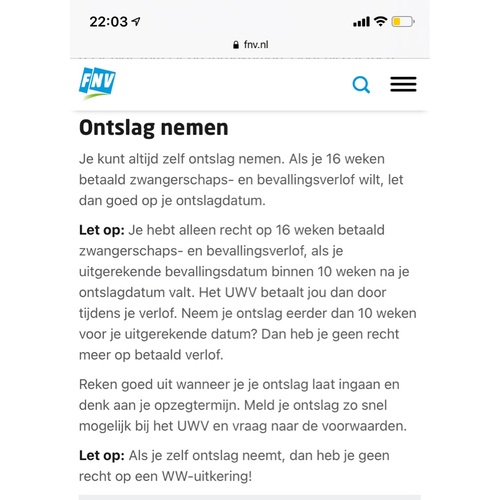 22:03

fnv.nl

FNV

Ontslag nemen

Je kunt altijd zelf ontslag nemen. Als je 16 weken betaald zwangerschaps- en bevallingsverlof wilt, let dan goed op je ontslagdatum.

Let op: Je hebt alleen recht op 16 weken betaald zwangerschaps- en bevallingsverlof, als je uitgerekende bevallingsdatum binnen 10 weken na je ontslagdatum valt. Het UWV betaalt jou dan door tijdens je verlof. Neem je ontslag eerder dan 10 weken voor je uitgerekende datum? Dan heb je geen recht meer op betaald verlof.

Reken goed uit wanneer je je ontslag laat ingaan en denk aan je opzegtermijn. Meld je ontslag zo snel mogelijk bij het UWV en vraag naar de voorwaarden.

Let op: Als je zelf ontslag neemt, dan heb je geen recht op een WW-uitkering!